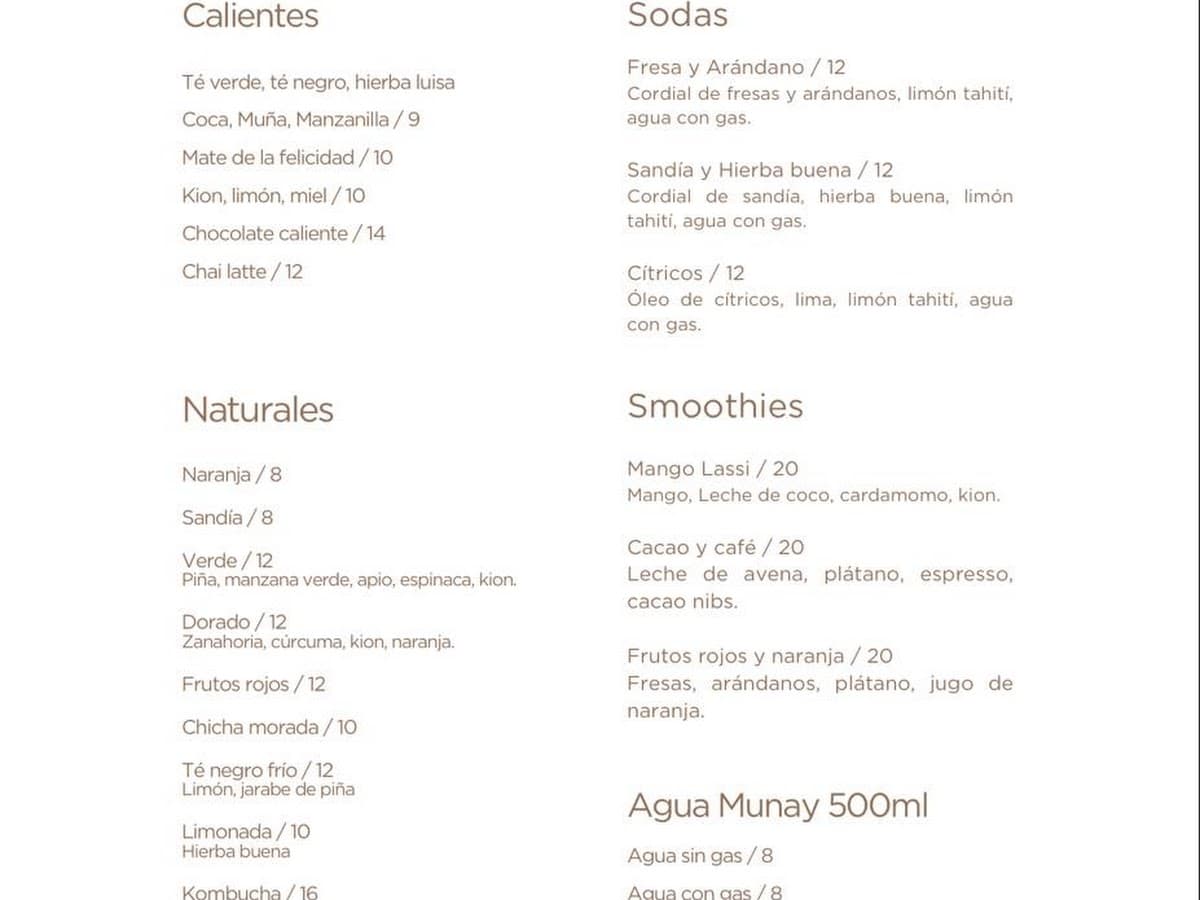 Calientes

Té verde, té negro, hierba luisa

Coca, Muña, Manzanilla / 9

Mate de la felicidad / 10

Kion, limón, miel / 10

Chocolate caliente / 14

Chai latte / 12

Naturales

Naranja / 8

Sandía / 8

Verde / 12
Piña, manzana verde, apio, espinaca, kion.

Dorado / 12
Zanahoria, cúrcuma, kion, naranja.

Frutos rojos / 12

Chicha morada / 10

Té negro frío / 12
Limón, jarabe de piña

Limonada / 10
Hierba buena

Kombucha / 16

Sodas

Fresa y Arándano / 12
Cordial de fresas y arándanos, limón tahití, agua con gas.

Sandía y Hierba buena / 12
Cordial de sandía, hierba buena, limón tahití, agua con gas.

Cítricos / 12
Óleo de cítricos, lima, limón tahití, agua con gas.

Smoothies

Mango Lassi / 20
Mango, Leche de coco, cardamomo, kion.

Cacao y café / 20
Leche de avena, plátano, espresso, cacao nibs.

Frutos rojos y naranja / 20
Fresas, arándanos, plátano, jugo de naranja.

Agua Munay 500ml

Agua sin gas / 8

Agua con gas / 8